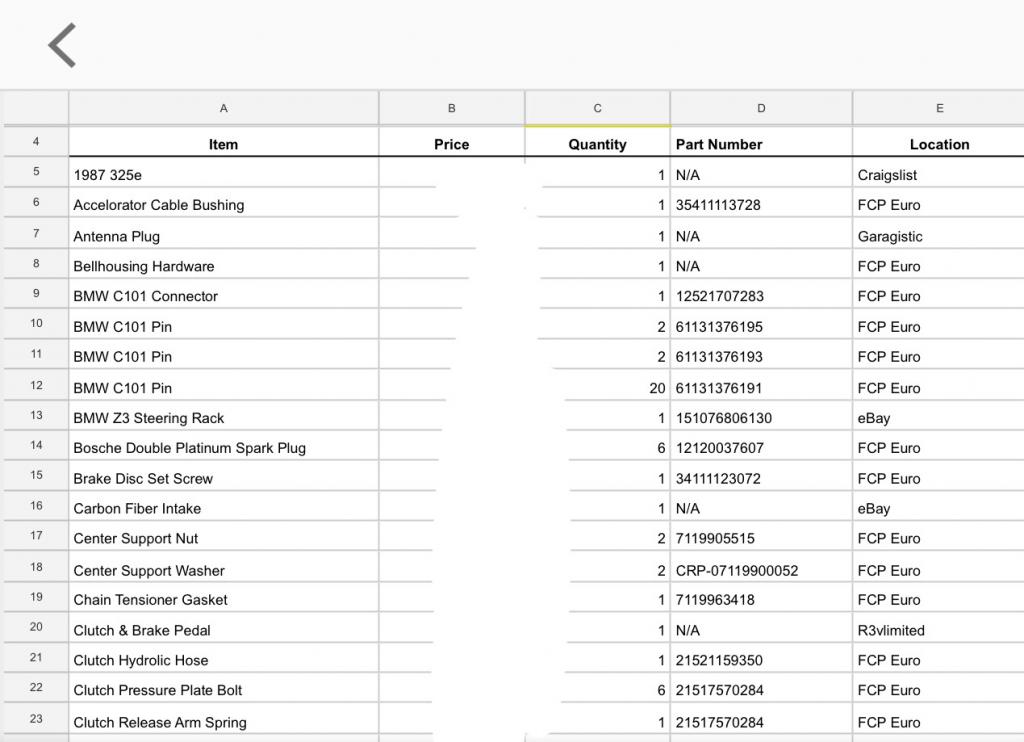 |  | A | B | C | D | E |
|---|---|---|---|---|---|
| 4 | Item | Price | Quantity | Part Number | Location |
| 5 | 1987 325e |  | 1 | N/A | Craigslist |
| 6 | Accelorator Cable Bushing |  | 1 | 35411113728 | FCP Euro |
| 7 | Antenna Plug |  | 1 | N/A | Garagistic |
| 8 | Bellhousing Hardware |  | 1 | N/A | FCP Euro |
| 9 | BMW C101 Connector |  | 1 | 12521707283 | FCP Euro |
| 10 | BMW C101 Pin |  | 2 | 61131376195 | FCP Euro |
| 11 | BMW C101 Pin |  | 2 | 61131376193 | FCP Euro |
| 12 | BMW C101 Pin |  | 20 | 61131376191 | FCP Euro |
| 13 | BMW Z3 Steering Rack |  | 1 | 151076806130 | eBay |
| 14 | Bosche Double Platinum Spark Plug |  | 6 | 12120037607 | FCP Euro |
| 15 | Brake Disc Set Screw |  | 1 | 34111123072 | FCP Euro |
| 16 | Carbon Fiber Intake |  | 1 | N/A | eBay |
| 17 | Center Support Nut |  | 2 | 7119905515 | FCP Euro |
| 18 | Center Support Washer |  | 2 | CRP-07119900052 | FCP Euro |
| 19 | Chain Tensioner Gasket |  | 1 | 7119963418 | FCP Euro |
| 20 | Clutch & Brake Pedal |  | 1 | N/A | R3vlimited |
| 21 | Clutch Hydrolic Hose |  | 1 | 21521159350 | FCP Euro |
| 22 | Clutch Pressure Plate Bolt |  | 6 | 21517570284 | FCP Euro |
| 23 | Clutch Release Arm Spring |  | 1 | 21517570284 | FCP Euro |